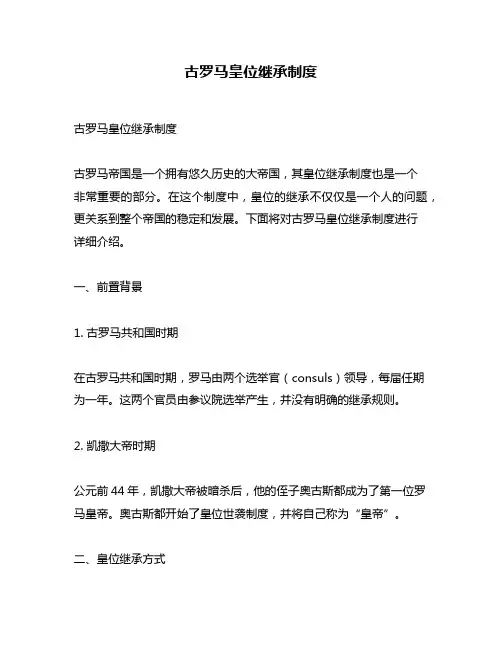 古罗马皇位继承制度

古罗马皇位继承制度

古罗马帝国是一个拥有悠久历史的大帝国，其皇位继承制度也是一个非常重要的部分。在这个制度中，皇位的继承不仅仅是一个人的问题，更关系到整个帝国的稳定和发展。下面将对古罗马皇位继承制度进行详细介绍。

一、前置背景

1. 古罗马共和国时期

在古罗马共和国时期，罗马由两个选举官（consuls）领导，每届任期为一年。这两个官员由参议院选举产生，并没有明确的继承规则。

2. 凯撒大帝时期

公元前 44 年，凯撒大帝被暗杀后，他的侄子奥古斯都成为了第一位罗马皇帝。奥古斯都开始了皇位世袭制度，并将自己称为“皇帝”。

二、皇位继承方式